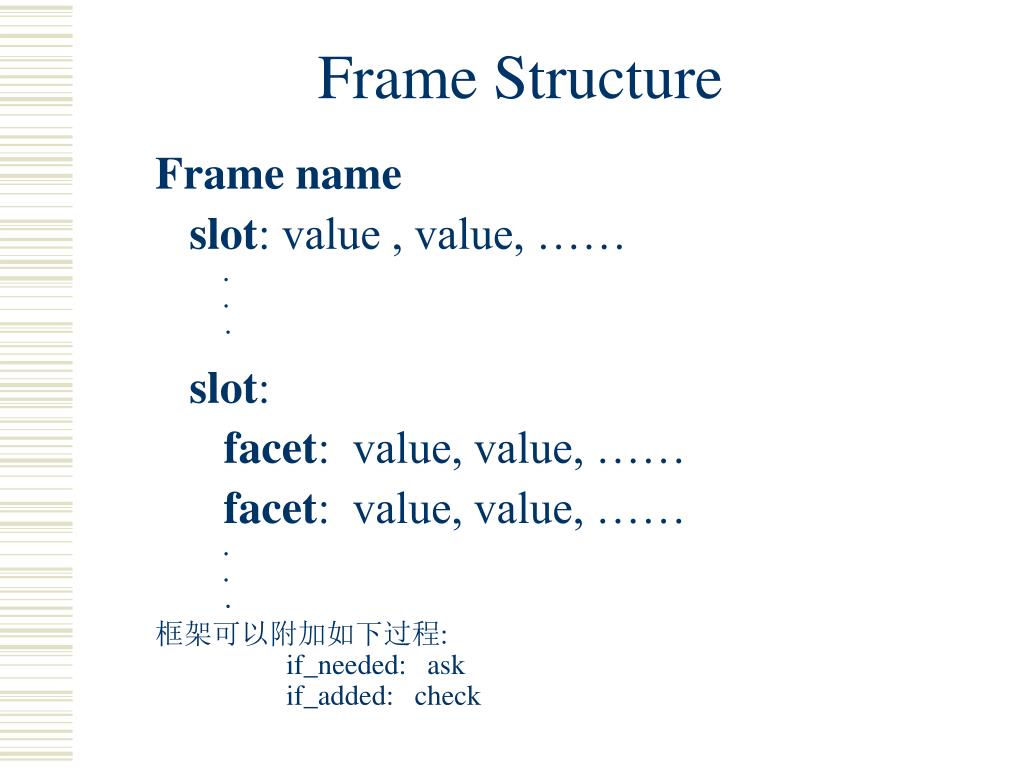 Frame Structure

Frame name
slot: value , value, ……
.
.
.
slot:
facet: value, value, ……
facet: value, value, ……
.
.
.
框架可以附加如下过程:
if_needed: ask
if_added: check